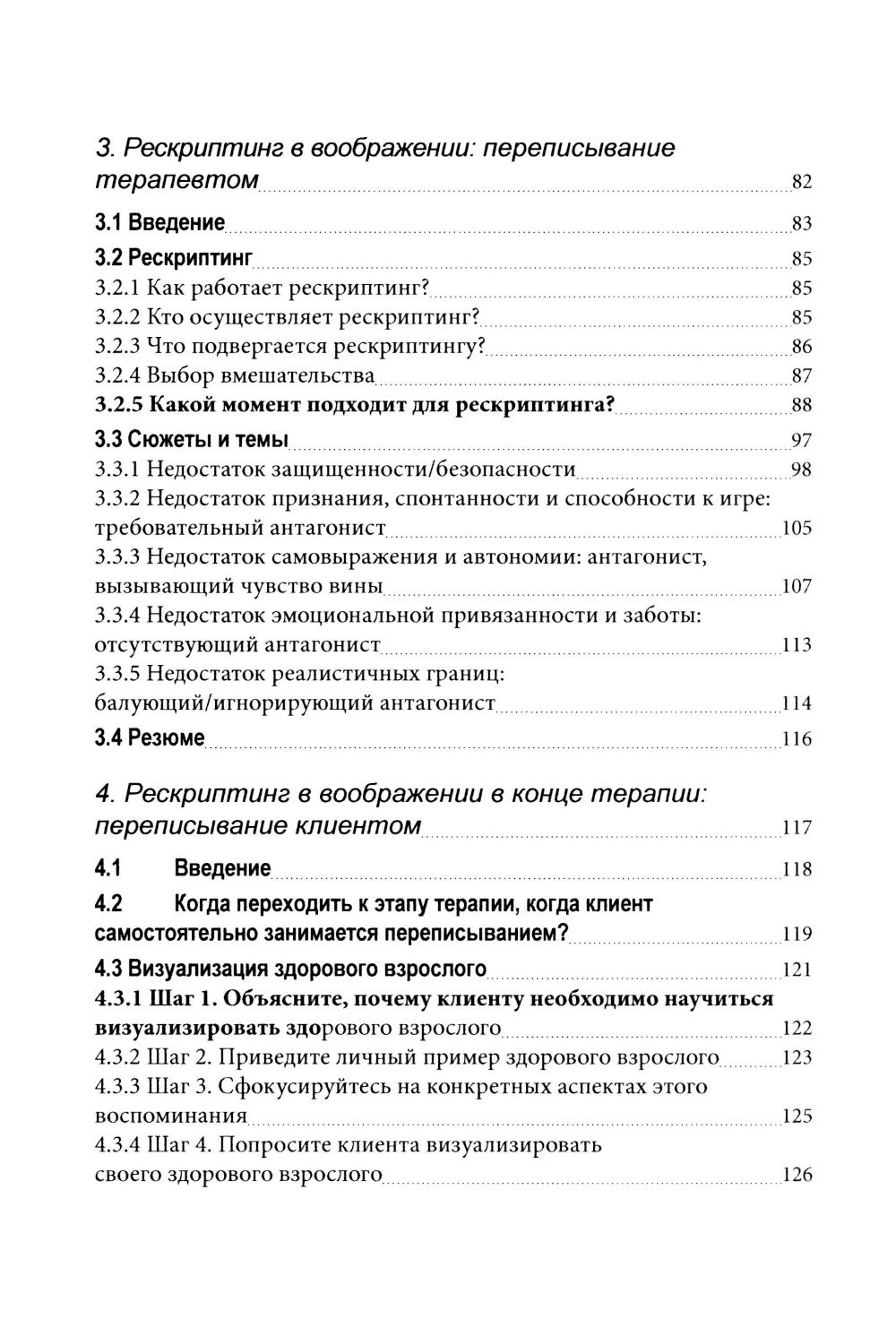 3. Рескриптинг в воображении: переписывание терапевтом 82

3.1 Введение 83

3.2 Рескриптинг 85

3.2.1 Как работает рескриптинг? 85

3.2.2 Кто осуществляет рескриптинг? 85

3.2.3 Что подвергается рескриптингу? 86

3.2.4 Выбор вмешательства 87

3.2.5 Какой момент подходит для рескриптинга? 88

3.3 Сюжеты и темы 97

3.3.1 Недостаток защищенности/безопасности 98

3.3.2 Недостаток признания, спонтанности и способности к игре: требовательный антагонист 105

3.3.3 Недостаток самовыражения и автономии: антагонист, вызывающий чувство вины 107

3.3.4 Недостаток эмоциональной привязанности и заботы: отсутствующий антагонист 113

3.3.5 Недостаток реалистичных границ: балующий/игнорирующий антагонист 114

3.4 Резюме 116

4. Рескриптинг в воображении в конце терапии: переписывание клиентом 117

4.1 Введение 118

4.2 Когда переходить к этапу терапии, когда клиент самостоятельно занимается переписыванием? 119

4.3 Визуализация здорового взрослого 121

4.3.1 Шаг 1. Объясните, почему клиенту необходимо научиться визуализировать здорового взрослого 122

4.3.2 Шаг 2. Приведите личный пример здорового взрослого 123

4.3.3 Шаг 3. Сфокусируйтесь на конкретных аспектах этого воспоминания 125

4.3.4 Шаг 4. Попросите клиента визуализировать своего здорового взрослого 126